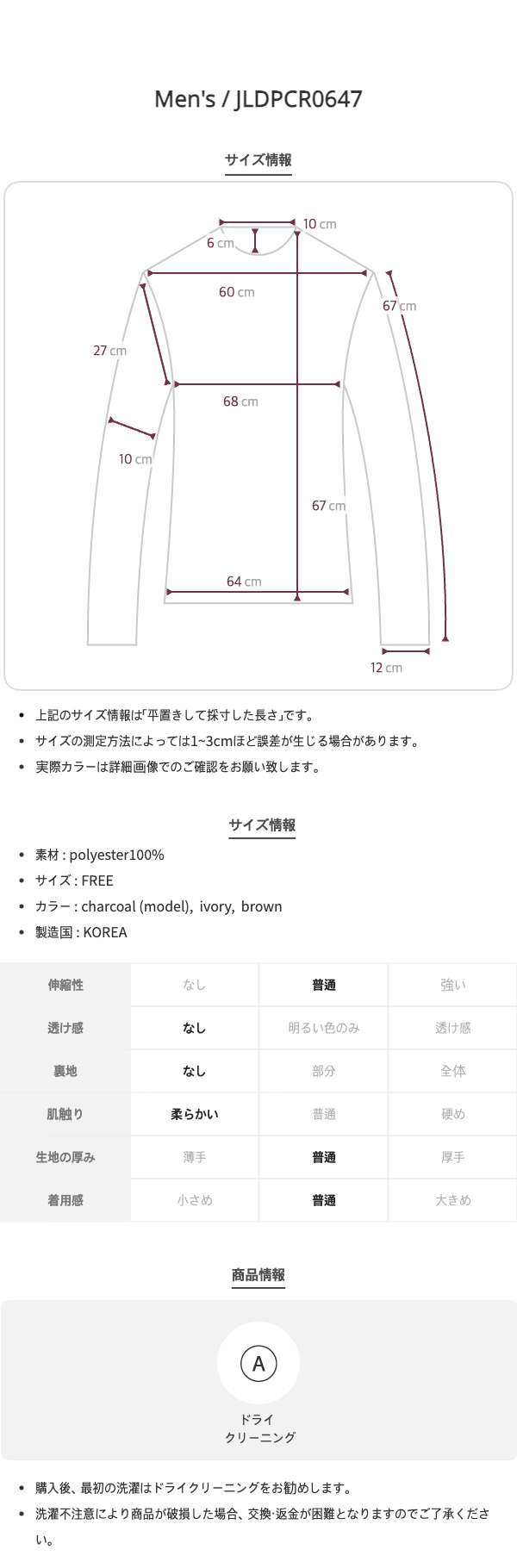 Men's / JLDPCR0647

サイズ情報

10 cm
6 cm
60 cm
67 cm
27 cm
68 cm
10 cm
67 cm
64 cm
12 cm

• 上記のサイズ情報は「平置きして採寸した長さ」です。
• サイズの測定方法によっては1~3cmほど誤差が生じる場合があります。
• 実際カラーは詳細画像でのご確認をお願い致します。

サイズ情報

• 素材 : polyester100%
• サイズ : FREE
• カラー : charcoal (model), ivory, brown
• 製造国 : KOREA

| 伸縮性 | なし | 普通 | 強い |
|---|---|---|---|
| 透け感 | なし | 明るい色のみ | 透け感 |
| 裏地 | なし | 部分 | 全体 |
| 肌触り | 柔らかい | 普通 | 硬め |
| 生地の厚み | 薄手 | 普通 | 厚手 |
| 着用感 | 小さめ | 普通 | 大きめ |

商品情報

A

ドライ
クリーニング

• 購入後、最初の洗濯はドライクリーニングをお勧めします。
• 洗濯不注意により商品が破損した場合、交換·返金が困難となりますのでご了承ください。